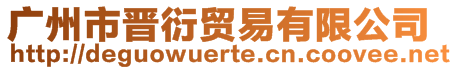 广州市晋衍贸易有限公司
http://deguowuerte.cn.coovee.net